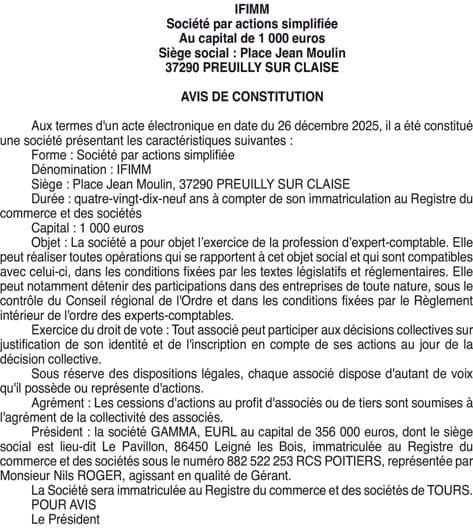 IFIMM
Société par actions simplifiée
Au capital de 1 000 euros
Siège social : Place Jean Moulin
37290 PREUILLY SUR CLAISE

AVIS DE CONSTITUTION

Aux termes d'un acte électronique en date du 26 décembre 2025, il a été constitué une société présentant les caractéristiques suivantes :
Forme : Société par actions simplifiée
Dénomination : IFIMM
Siège : Place Jean Moulin, 37290 PREUILLY SUR CLAISE
Durée : quatre-vingt-dix-neuf ans à compter de son immatriculation au Registre du commerce et des sociétés
Capital : 1 000 euros
Objet : La société a pour objet l'exercice de la profession d'expert-comptable. Elle peut réaliser toutes opérations qui se rapportent à cet objet social et qui sont compatibles avec celui-ci, dans les conditions fixées par les textes législatifs et réglementaires. Elle peut notamment détenir des participations dans des entreprises de toute nature, sous le contrôle du Conseil régional de l'Ordre et dans les conditions fixées par le Règlement intérieur de l'ordre des experts-comptables.
Exercice du droit de vote : Tout associé peut participer aux décisions collectives sur justification de son identité et de l'inscription en compte de ses actions au jour de la décision collective.
Sous réserve des dispositions légales, chaque associé dispose d'autant de voix qu'il possède ou représente d'actions.
Agrément : Les cessions d'actions au profit d'associés ou de tiers sont soumises à l'agrément de la collectivité des associés.
Président : la société GAMMA, EURL au capital de 356 000 euros, dont le siège social est lieu-dit Le Pavillon, 86450 Leigné les Bois, immatriculée au Registre du commerce et des sociétés sous le numéro 882 522 253 RCS POITIERS, représentée par Monsieur Nils ROGER, agissant en qualité de Gérant.
La Société sera immatriculée au Registre du commerce et des sociétés de TOURS.
POUR AVIS
Le Président